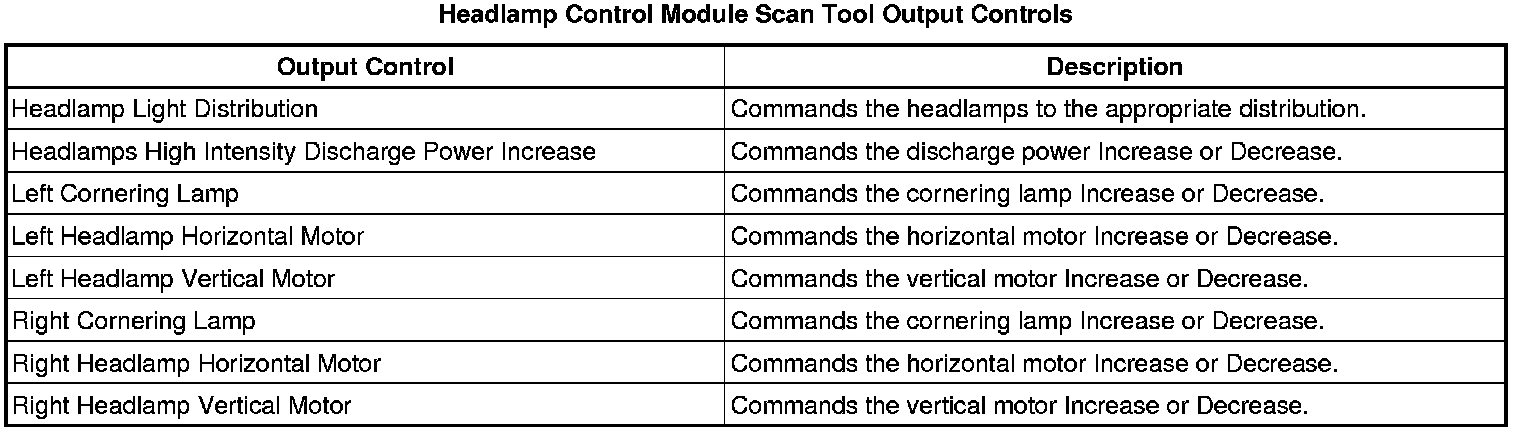 Headlamp Control Module Scan Tool Output Controls

| Output Control | Description |
|---|---|
| Headlamp Light Distribution | Commands the headlamps to the appropriate distribution. |
| Headlamps High Intensity Discharge Power Increase | Commands the discharge power Increase or Decrease. |
| Left Cornering Lamp | Commands the cornering lamp Increase or Decrease. |
| Left Headlamp Horizontal Motor | Commands the horizontal motor Increase or Decrease. |
| Left Headlamp Vertical Motor | Commands the vertical motor Increase or Decrease. |
| Right Cornering Lamp | Commands the cornering lamp Increase or Decrease. |
| Right Headlamp Horizontal Motor | Commands the horizontal motor Increase or Decrease. |
| Right Headlamp Vertical Motor | Commands the vertical motor Increase or Decrease. |